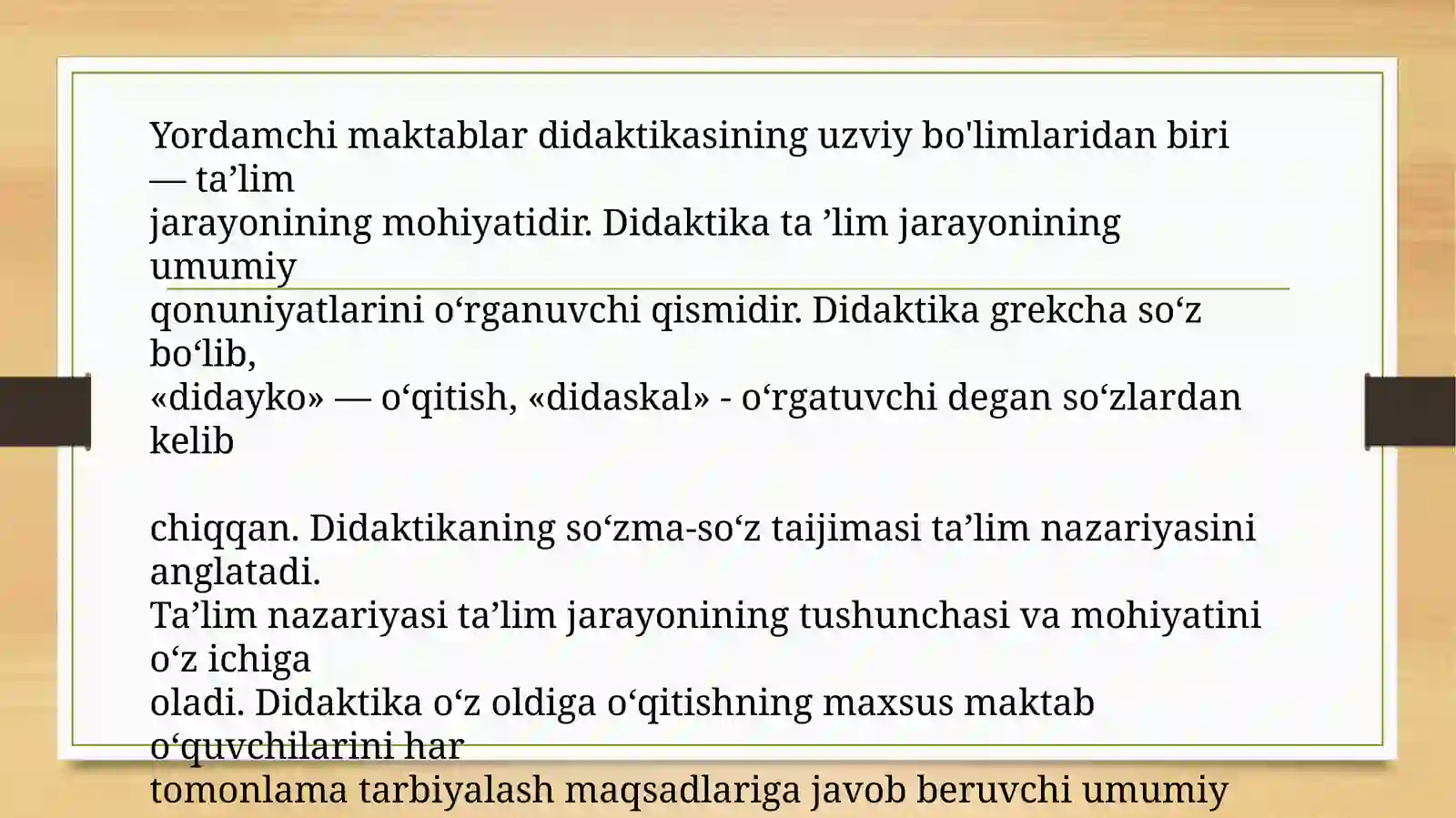 Yordamchi maktablar didaktikasining uzviy bo'limlaridan biri — ta'lim jarayonining mohiyatidir. Didaktika ta 'lim jarayonining umumiy qonuniyatlarini o'rganuvchi qismidir. Didaktika grekcha so'z bo'lib, «didayko» — o'qitish, «didaskal» - o'rgatuvchi degan so'zlardan kelib

chiqqan. Didaktikaning so'zma-so'z taijimasi ta'lim nazariyasini anglatadi. Ta'lim nazariyasi ta'lim jarayonining tushunchasi va mohiyatini o'z ichiga oladi. Didaktika o'z oldiga o'qitishning maxsus maktab o'quvchilarini har tomonlama tarbiyalash maqsadlariga javob beruvchi umumiy